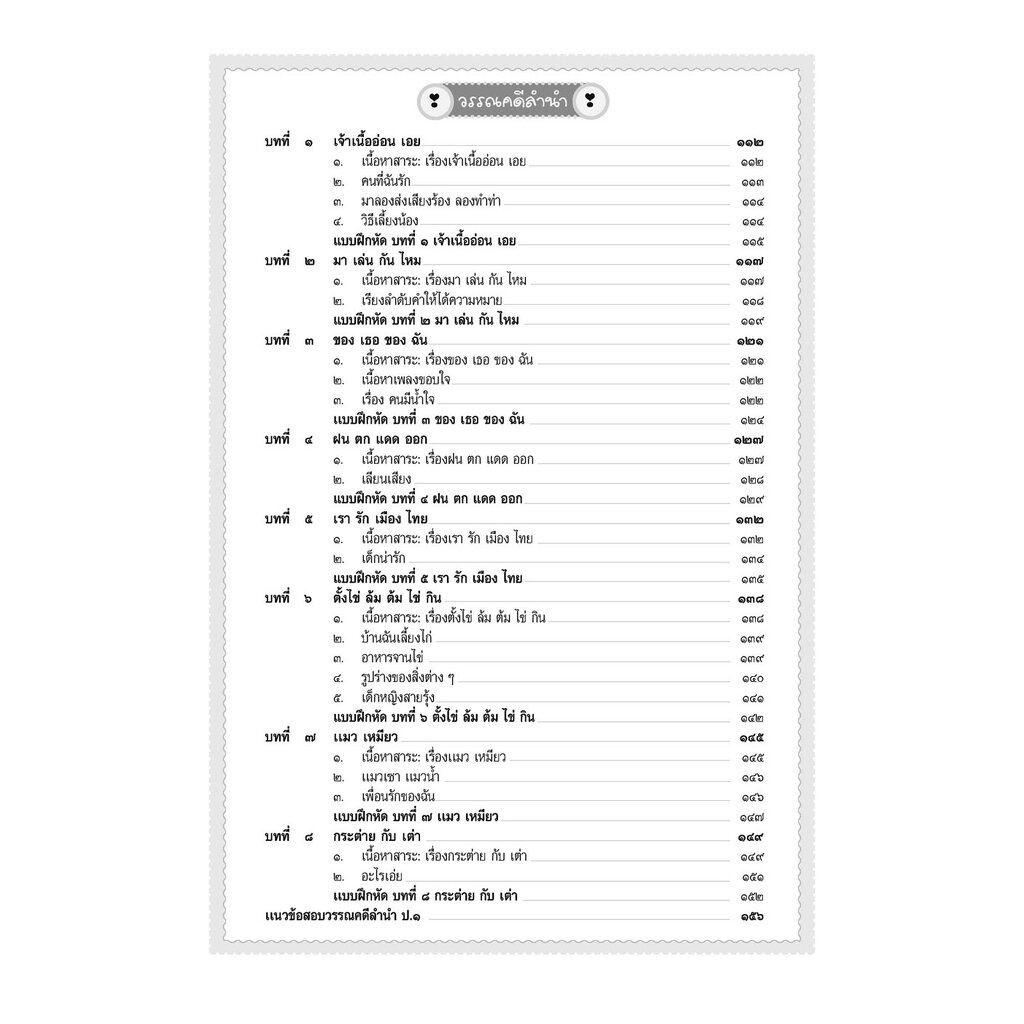 วรรณคดีลำนำ

บทที่ ๑ เจ้าเนื้ออ่อน เอย ๑๑๒
๑. เนื้อหาสาระ: เรื่องเจ้าเนื้ออ่อน เอย ๑๑๒
๒. คนที่ฉันรัก ๑๑๓
๓. มาลองส่งเสียงร้อง ลองทำท่า ๑๑๔
๔. วิธีเลี้ยงน้อง ๑๑๔
แบบฝึกหัด บทที่ ๑ เจ้าเนื้ออ่อน เอย ๑๑๕
บทที่ ๒ มา เล่น กัน ไหม ๑๑๗
๑. เนื้อหาสาระ: เรื่องมา เล่น กัน ไหม ๑๑๗
๒. เรียงลำดับคำให้ได้ความหมาย ๑๑๘
แบบฝึกหัด บทที่ ๒ มา เล่น กัน ไหม ๑๑๙
บทที่ ๓ ของ เธอ ของ ฉัน ๑๒๑
๑. เนื้อหาสาระ: เรื่องของ เธอ ของ ฉัน ๑๒๑
๒. เนื้อหาเพลงขอบใจ ๑๒๒
๓. เรื่อง คนมีน้ำใจ ๑๒๒
แบบฝึกหัด บทที่ ๓ ของ เธอ ของ ฉัน ๑๒๔
บทที่ ๔ ฝน ตก แดด ออก ๑๒๗
๑. เนื้อหาสาระ: เรื่องฝน ตก แดด ออก ๑๒๗
๒. เลียนเสียง ๑๒๘
แบบฝึกหัด บทที่ ๔ ฝน ตก แดด ออก ๑๒๙
บทที่ ๕ เรา รัก เมือง ไทย ๑๓๒
๑. เนื้อหาสาระ: เรื่องเรา รัก เมือง ไทย ๑๓๒
๒. เด็กน่ารัก ๑๓๔
แบบฝึกหัด บทที่ ๕ เรา รัก เมือง ไทย ๑๓๕
บทที่ ๖ ตั้งไข่ ล้ม ต้ม ไข่ กิน ๑๓๘
๑. เนื้อหาสาระ: เรื่องตั้งไข่ ล้ม ต้ม ไข่ กิน ๑๓๘
๒. บ้านฉันเลี้ยงไก่ ๑๓๙
๓. อาหารจานไข่ ๑๓๙
๔. รูปร่างของสิ่งต่าง ๆ ๑๔๐
๕. เด็กหญิงสายรุ้ง ๑๔๑
แบบฝึกหัด บทที่ ๖ ตั้งไข่ ล้ม ต้ม ไข่ กิน ๑๔๒
บทที่ ๗ แมว เหมียว ๑๔๕
๑. เนื้อหาสาระ: เรื่องแมว เหมียว ๑๔๕
๒. แมวเซา แมวน้ำ ๑๔๖
๓. เพื่อนรักของฉัน ๑๔๖
แบบฝึกหัด บทที่ ๗ แมว เหมียว ๑๔๗
บทที่ ๘ กระต่าย กับ เต่า ๑๔๙
๑. เนื้อหาสาระ: เรื่องกระต่าย กับ เต่า ๑๔๙
๒. อะไรเอ่ย ๑๕๑
แบบฝึกหัด บทที่ ๘ กระต่าย กับ เต่า ๑๕๒
แนวข้อสอบวรรณคดีลำนำ ป.๑ ๑๕๖